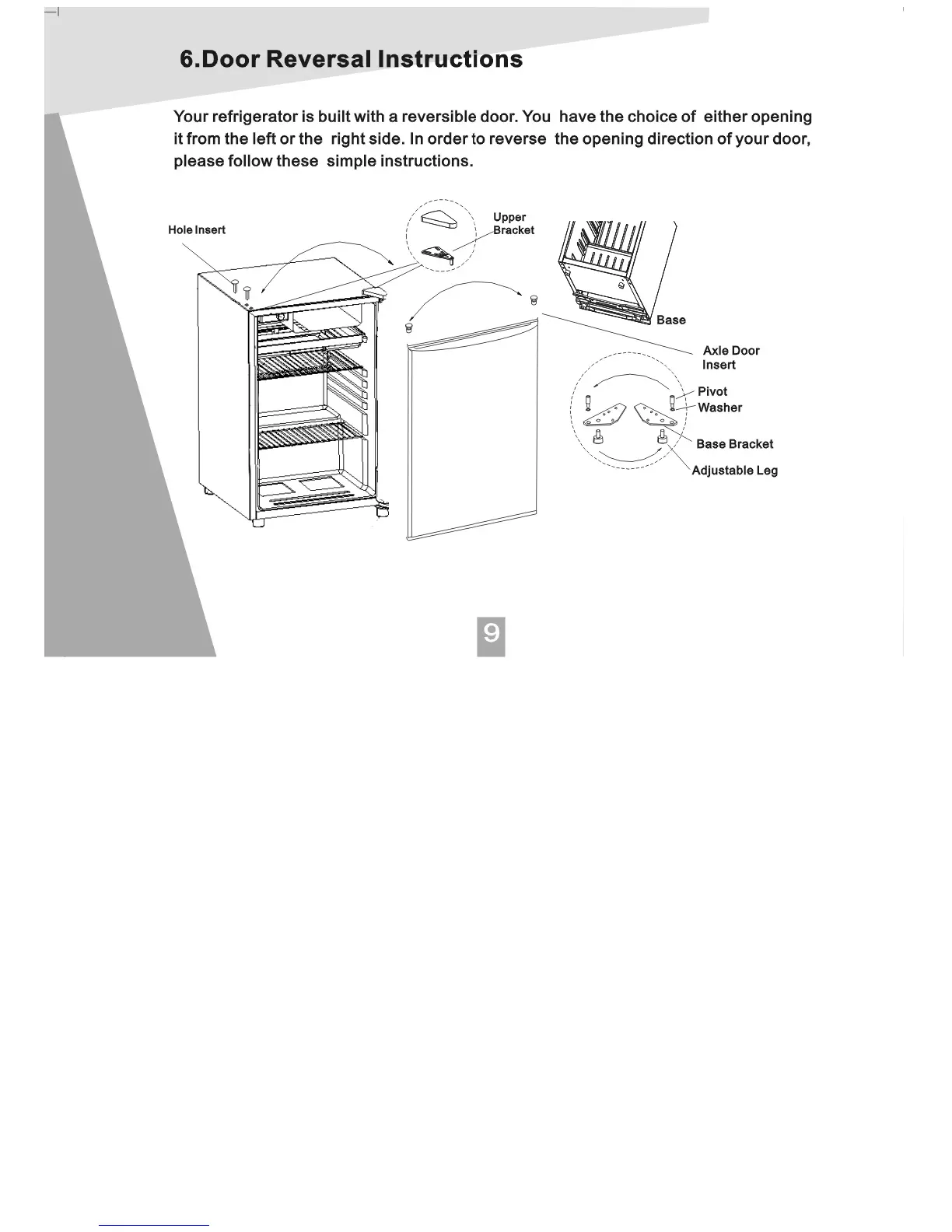 6.Door Reversal Instructions

Your refrigerator is built with a reversible door. You have the choice of either opening it from the left or the right side. In order to reverse the opening direction of your door, please follow these simple instructions.

Hole Insert

Upper Bracket

Base

Axle Door Insert

Pivot

Washer

Base Bracket

Adjustable Leg

9